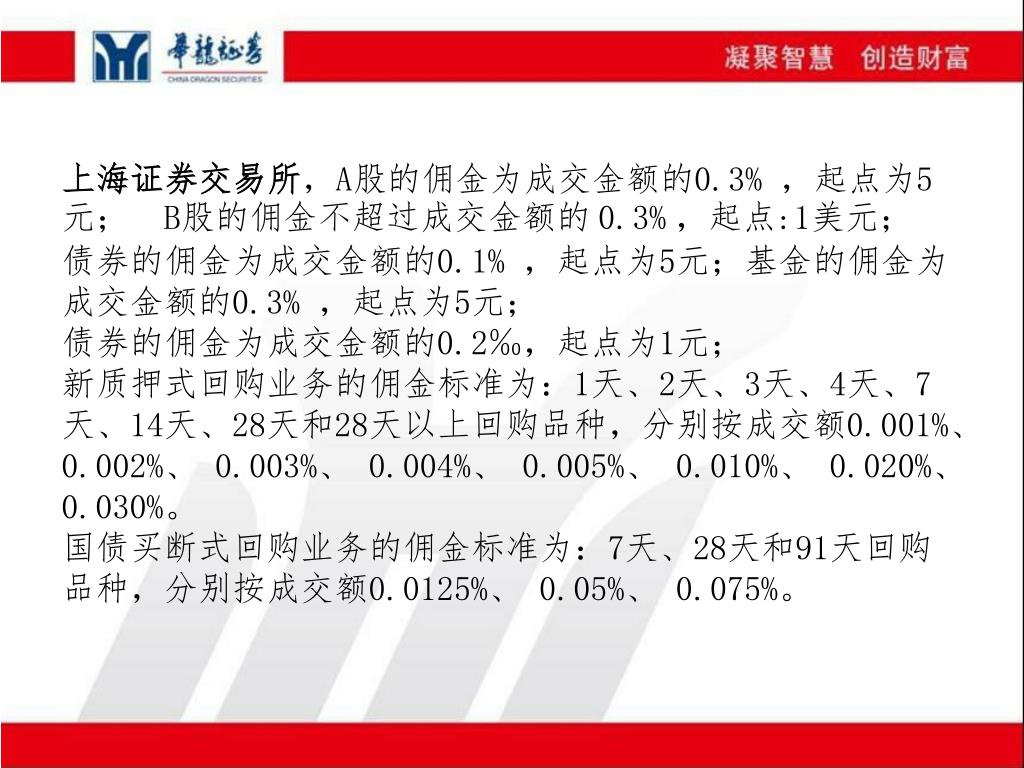 華龍證券
CHINA DRAGON SECURITIES

凝聚智慧　创造财富

上海证券交易所，A股的佣金为成交金额的0.3% ，起点为5元；　B股的佣金不超过成交金额的 0.3%，起点:1美元；
债券的佣金为成交金额的0.1% ，起点为5元；基金的佣金为成交金额的0.3% ，起点为5元；
债券的佣金为成交金额的0.2‰，起点为1元；
新质押式回购业务的佣金标准为：1天、2天、3天、4天、7天、14天、28天和28天以上回购品种，分别按成交额0.001%、0.002%、 0.003%、 0.004%、 0.005%、 0.010%、 0.020%、0.030%。
国债买断式回购业务的佣金标准为：7天、28天和91天回购品种，分别按成交额0.0125%、 0.05%、 0.075%。